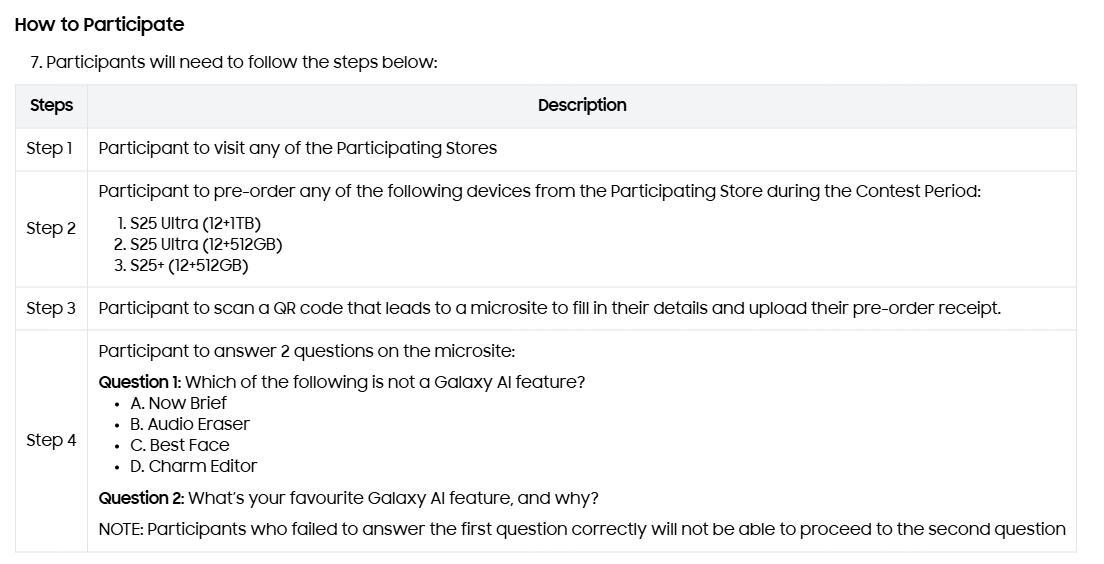 How to Participate

7. Participants will need to follow the steps below:

| Steps | Description |
|---|---|
| Step 1 | Participant to visit any of the Participating Stores |
| Step 2 | Participant to pre-order any of the following devices from the Participating Store during the Contest Period: 1. S25 Ultra (12+1TB) 2. S25 Ultra (12+512GB) 3. S25+ (12+512GB) |
| Step 3 | Participant to scan a QR code that leads to a microsite to fill in their details and upload their pre-order receipt. |
| Step 4 | Participant to answer 2 questions on the microsite: **Question 1:** Which of the following is not a Galaxy AI feature? • A. Now Brief • B. Audio Eraser • C. Best Face • D. Charm Editor **Question 2:** What's your favourite Galaxy AI feature, and why? NOTE: Participants who failed to answer the first question correctly will not be able to proceed to the second question |